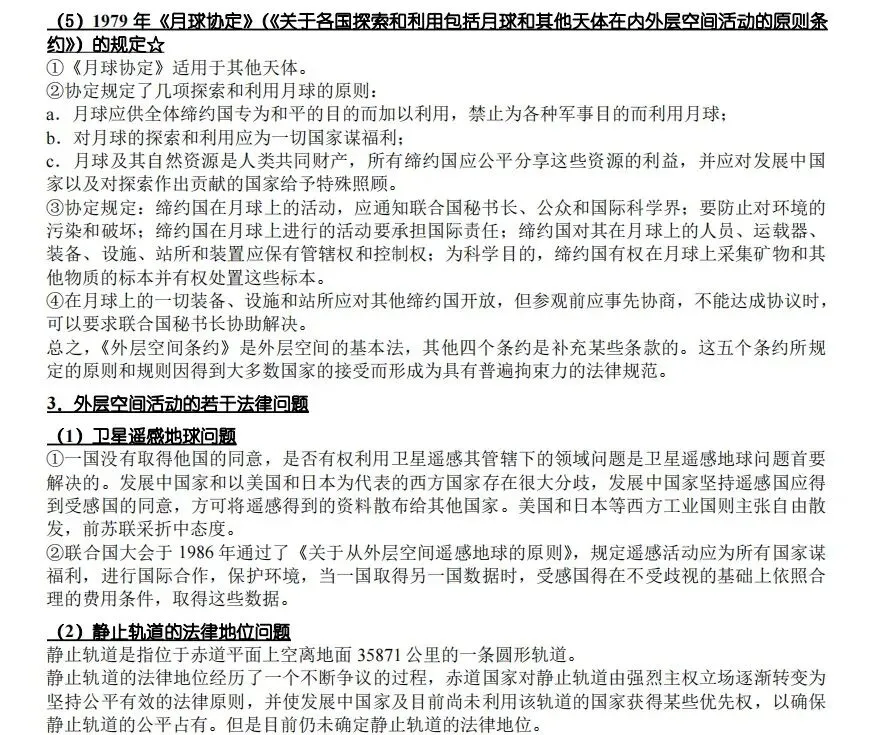 （5）1979 年《月球协定》（《关于各国探索和利用包括月球和其他天体在内外层空间活动的原则条约》）的规定☆
①《月球协定》适用于其他天体。
②协定规定了几项探索和利用月球的原则：
a．月球应供全体缔约国专为和平的目的而加以利用，禁止为各种军事目的而利用月球；
b．对月球的探索和利用应为一切国家谋福利；
c．月球及其自然资源是人类共同财产，所有缔约国应公平分享这些资源的利益，并应对发展中国家以及对探索作出贡献的国家给予特殊照顾。
③协定规定：缔约国在月球上的活动，应通知联合国秘书长、公众和国际科学界；要防止对环境的污染和破坏；缔约国在月球上进行的活动要承担国际责任；缔约国对其在月球上的人员、运载器、装备、设施、站所和装置应保有管辖权和控制权；为科学目的，缔约国有权在月球上采集矿物和其他物质的标本并有权处置这些标本。
④在月球上的一切装备、设施和站所应对其他缔约国开放，但参观前应事先协商，不能达成协议时，可以要求联合国秘书长协助解决。
总之，《外层空间条约》是外层空间的基本法，其他四个条约是补充某些条款的。这五个条约所规定的原则和规则因得到大多数国家的接受而形成为具有普遍拘束力的法律规范。

3．外层空间活动的若干法律问题

（1）卫星遥感地球问题
①一国没有取得他国的同意，是否有权利用卫星遥感其管辖下的领域问题是卫星遥感地球问题首要解决的。发展中国家和以美国和日本为代表的西方国家存在很大分歧，发展中国家坚持遥感国应得到受感国的同意，方可将遥感得到的资料散布给其他国家。美国和日本等西方工业国则主张自由散发，前苏联采折中态度。
②联合国大会于 1986 年通过了《关于从外层空间遥感地球的原则》，规定遥感活动应为所有国家谋福利，进行国际合作，保护环境，当一国取得另一国数据时，受感国得在不受歧视的基础上依照合理的费用条件，取得这些数据。

（2）静止轨道的法律地位问题
静止轨道是指位于赤道平面上空离地面 35871 公里的一条圆形轨道。
静止轨道的法律地位经历了一个不断争议的过程，赤道国家对静止轨道由强烈主权立场逐渐转变为坚持公平有效的法律原则，并使发展中国家及目前尚未利用该轨道的国家获得某些优先权，以确保静止轨道的公平占有。但是目前仍未确定静止轨道的法律地位。